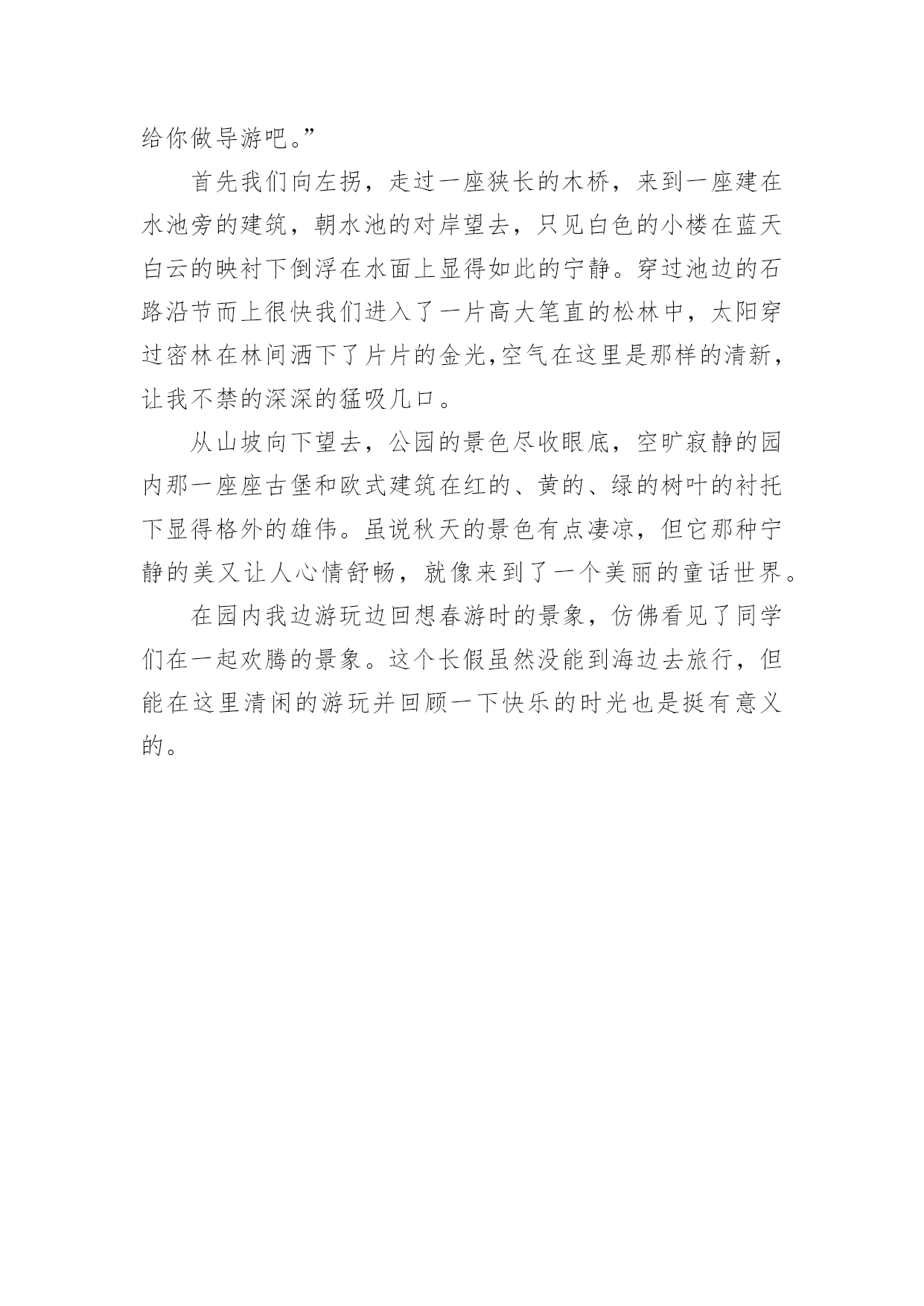 给你做导游吧。”

首先我们向左拐，走过一座狭长的木桥，来到一座建在水池旁的建筑，朝水池的对岸望去，只见白色的小楼在蓝天白云的映衬下倒浮在水面上显得如此的宁静。穿过池边的石路沿节而上很快我们进入了一片高大笔直的松林中，太阳穿过密林在林间洒下了片片的金光,空气在这里是那样的清新，让我不禁的深深的猛吸几口。

从山坡向下望去，公园的景色尽收眼底，空旷寂静的园内那一座座古堡和欧式建筑在红的、黄的、绿的树叶的衬托下显得格外的雄伟。虽说秋天的景色有点凄凉，但它那种宁静的美又让人心情舒畅，就像来到了一个美丽的童话世界。

在园内我边游玩边回想春游时的景象，仿佛看见了同学们在一起欢腾的景象。这个长假虽然没能到海边去旅行，但能在这里清闲的游玩并回顾一下快乐的时光也是挺有意义的。